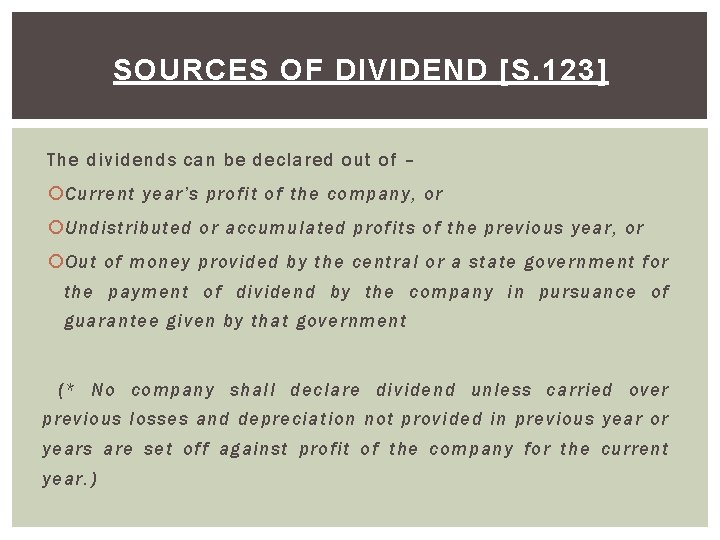 SOURCES OF DIVIDEND [S.123]

The dividends can be declared out of –

Current year's profit of the company, or

Undistributed or accumulated profits of the previous year, or

Out of money provided by the central or a state government for the payment of dividend by the company in pursuance of guarantee given by that government

(* No company shall declare dividend unless carried over previous losses and depreciation not provided in previous year or years are set off against profit of the company for the current year.)